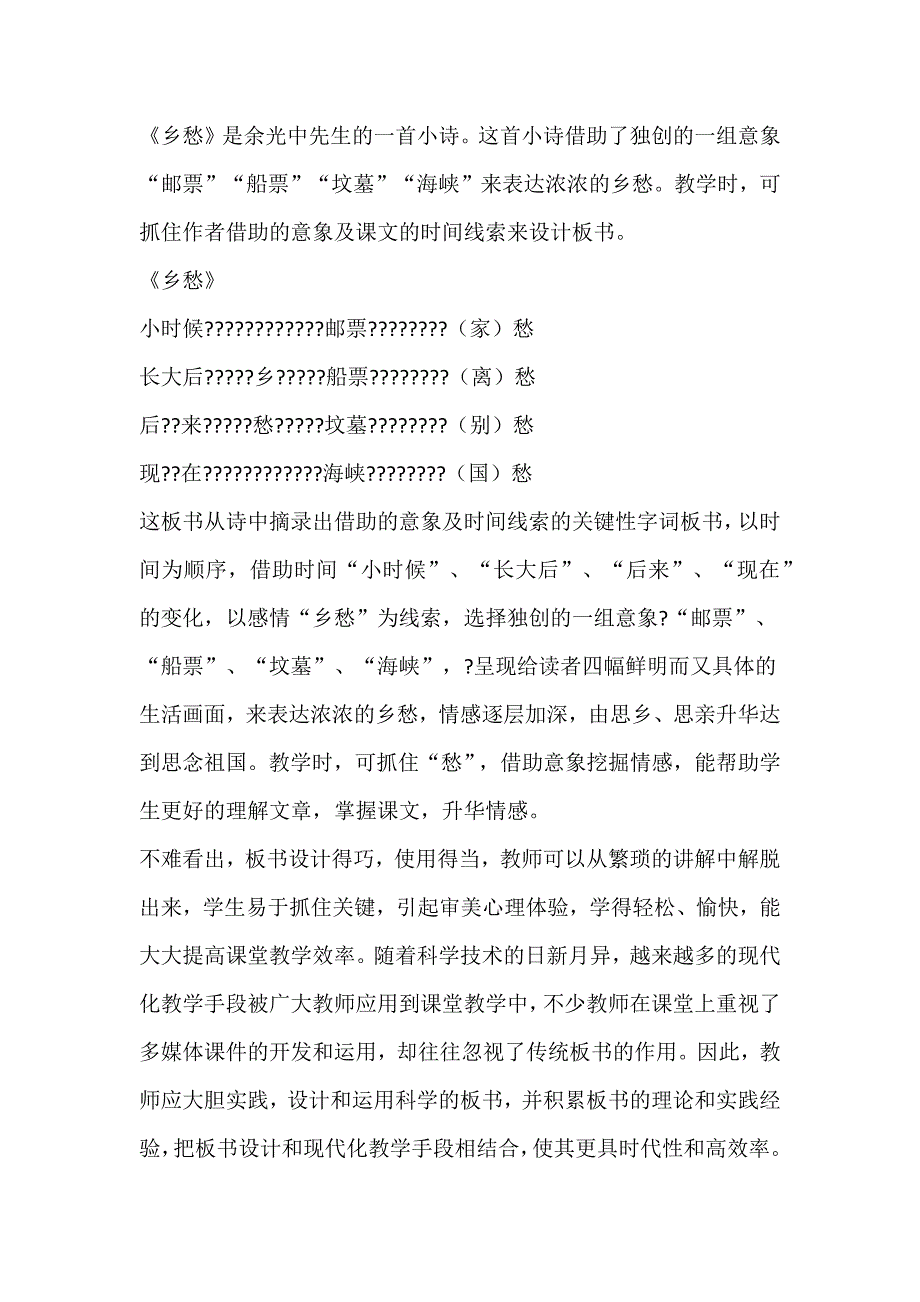 《乡愁》是余光中先生的一首小诗。这首小诗借助了独创的一组意象“邮票”“船票”“坟墓”“海峡”来表达浓浓的乡愁。教学时，可抓住作者借助的意象及课文的时间线索来设计板书。

《乡愁》

小时候????????????邮票????????（家）愁

长大后?????乡?????船票????????（离）愁

后??来?????愁?????坟墓????????（别）愁

现??在????????????海峡????????（国）愁

这板书从诗中摘录出借助的意象及时间线索的关键性字词板书，以时间为顺序，借助时间“小时候”、“长大后”、“后来”、“现在”的变化，以感情“乡愁”为线索，选择独创的一组意象?“邮票”、“船票”、“坟墓”、“海峡”，?呈现给读者四幅鲜明而又具体的生活画面，来表达浓浓的乡愁，情感逐层加深，由思乡、思亲升华达到思念祖国。教学时，可抓住“愁”，借助意象挖掘情感，能帮助学生更好的理解文章，掌握课文，升华情感。

不难看出，板书设计得巧，使用得当，教师可以从繁琐的讲解中解脱出来，学生易于抓住关键，引起审美心理体验，学得轻松、愉快，能大大提高课堂教学效率。随着科学技术的日新月异，越来越多的现代化教学手段被广大教师应用到课堂教学中，不少教师在课堂上重视了多媒体课件的开发和运用，却往往忽视了传统板书的作用。因此，教师应大胆实践，设计和运用科学的板书，并积累板书的理论和实践经验，把板书设计和现代化教学手段相结合，使其更具时代性和高效率。